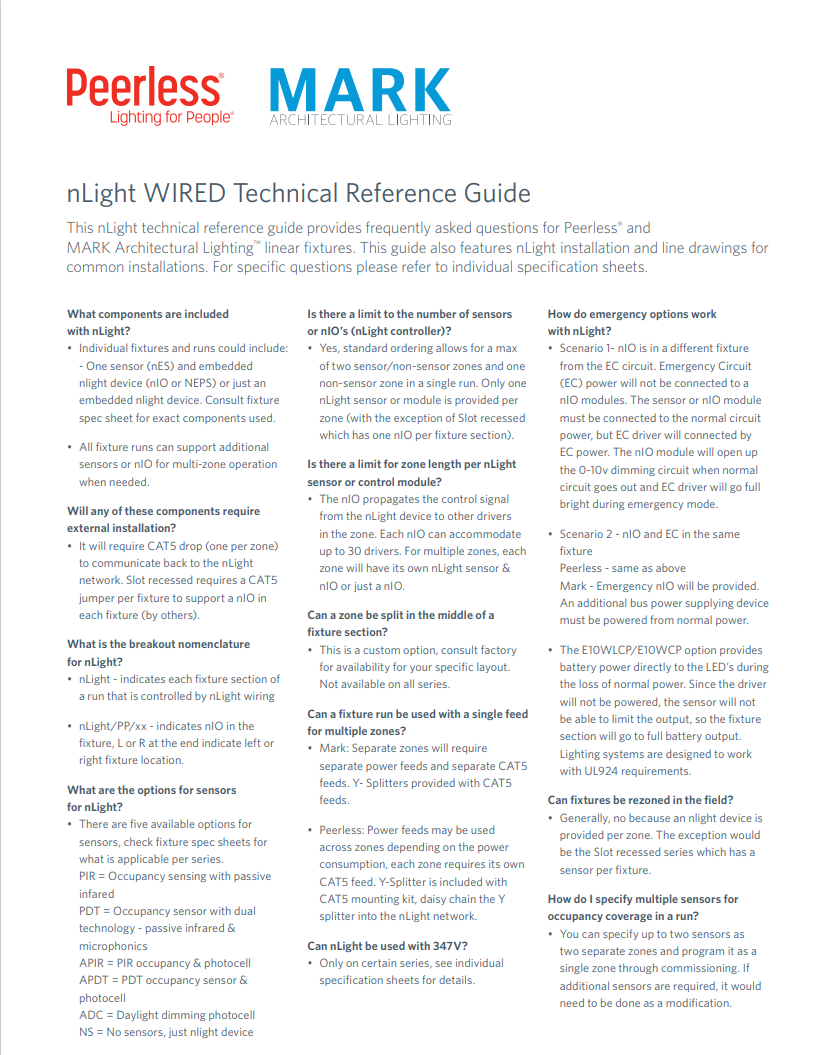 Peerless®
Lighting for People®

MARK
ARCHITECTURAL LIGHTING

nLight WIRED Technical Reference Guide

This nLight technical reference guide provides frequently asked questions for Peerless® and MARK Architectural Lighting™ linear fixtures. This guide also features nLight installation and line drawings for common installations. For specific questions please refer to individual specification sheets.

What components are included with nLight?

• Individual fixtures and runs could include: - One sensor (nES) and embedded nlight device (nIO or NEPS) or just an embedded nlight device. Consult fixture spec sheet for exact components used.

• All fixture runs can support additional sensors or nIO for multi-zone operation when needed.

Will any of these components require external installation?

• It will require CAT5 drop (one per zone) to communicate back to the nLight network. Slot recessed requires a CAT5 jumper per fixture to support a nIO in each fixture (by others).

What is the breakout nomenclature for nLight?

• nLight - indicates each fixture section of a run that is controlled by nLight wiring

• nLight/PP/xx - indicates nIO in the fixture, L or R at the end indicate left or right fixture location.

What are the options for sensors for nLight?

• There are five available options for sensors, check fixture spec sheets for what is applicable per series.
PIR = Occupancy sensing with passive infared
PDT = Occupancy sensor with dual technology - passive infrared & microphonics
APIR = PIR occupancy & photocell
APDT = PDT occupancy sensor & photocell
ADC = Daylight dimming photocell
NS = No sensors, just nlight device

Is there a limit to the number of sensors or nIO's (nLight controller)?

• Yes, standard ordering allows for a max of two sensor/non-sensor zones and one non-sensor zone in a single run. Only one nLight sensor or module is provided per zone (with the exception of Slot recessed which has one nIO per fixture section).

Is there a limit for zone length per nLight sensor or control module?

• The nIO propagates the control signal from the nLight device to other drivers in the zone. Each nIO can accommodate up to 30 drivers. For multiple zones, each zone will have its own nLight sensor & nIO or just a nIO.

Can a zone be split in the middle of a fixture section?

• This is a custom option, consult factory for availability for your specific layout. Not available on all series.

Can a fixture run be used with a single feed for multiple zones?

• Mark: Separate zones will require separate power feeds and separate CAT5 feeds. Y- Splitters provided with CAT5 feeds.

• Peerless: Power feeds may be used across zones depending on the power consumption, each zone requires its own CAT5 feed. Y-Splitter is included with CAT5 mounting kit, daisy chain the Y splitter into the nLight network.

Can nLight be used with 347V?

• Only on certain series, see individual specification sheets for details.

How do emergency options work with nLight?

• Scenario 1- nIO is in a different fixture from the EC circuit. Emergency Circuit (EC) power will not be connected to a nIO modules. The sensor or nIO module must be connected to the normal circuit power, but EC driver will connected by EC power. The nIO module will open up the 0-10v dimming circuit when normal circuit goes out and EC driver will go full bright during emergency mode.

• Scenario 2 - nIO and EC in the same fixture
Peerless - same as above
Mark - Emergency nIO will be provided. An additional bus power supplying device must be powered from normal power.

• The E10WLCP/E10WCP option provides battery power directly to the LED's during the loss of normal power. Since the driver will not be powered, the sensor will not be able to limit the output, so the fixture section will go to full battery output. Lighting systems are designed to work with UL924 requirements.

Can fixtures be rezoned in the field?

• Generally, no because an nlight device is provided per zone. The exception would be the Slot recessed series which has a sensor per fixture.

How do I specify multiple sensors for occupancy coverage in a run?

• You can specify up to two sensors as two separate zones and program it as a single zone through commissioning. If additional sensors are required, it would need to be done as a modification.